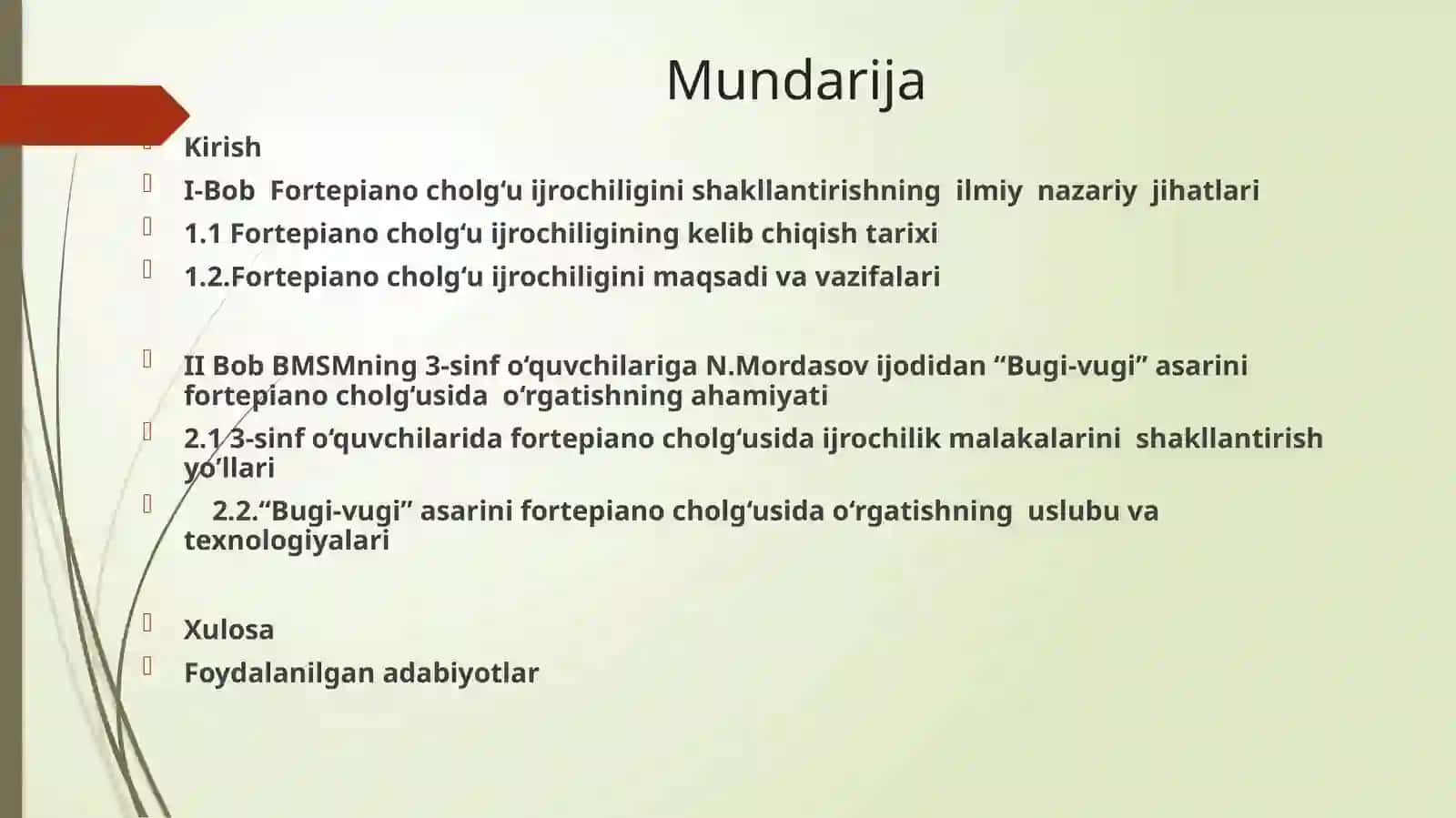 Mundarija

Kirish

I-Bob Fortepiano cholg‘u ijrochiligini shakllantirishning ilmiy nazariy jihatlari

1.1 Fortepiano cholg‘u ijrochiligining kelib chiqish tarixi

1.2.Fortepiano cholg‘u ijrochiligini maqsadi va vazifalari

II Bob BMSMning 3-sinf o‘quvchilariga N.Mordasov ijodidan “Bugi-vugi” asarini fortepiano cholg‘usida o‘rgatishning ahamiyati

2.1 3-sinf o‘quvchilarida fortepiano cholg‘usida ijrochilik malakalarini shakllantirish yo‘llari

2.2.“Bugi-vugi” asarini fortepiano cholg‘usida o‘rgatishning uslubu va texnologiyalari

Xulosa

Foydalanilgan adabiyotlar